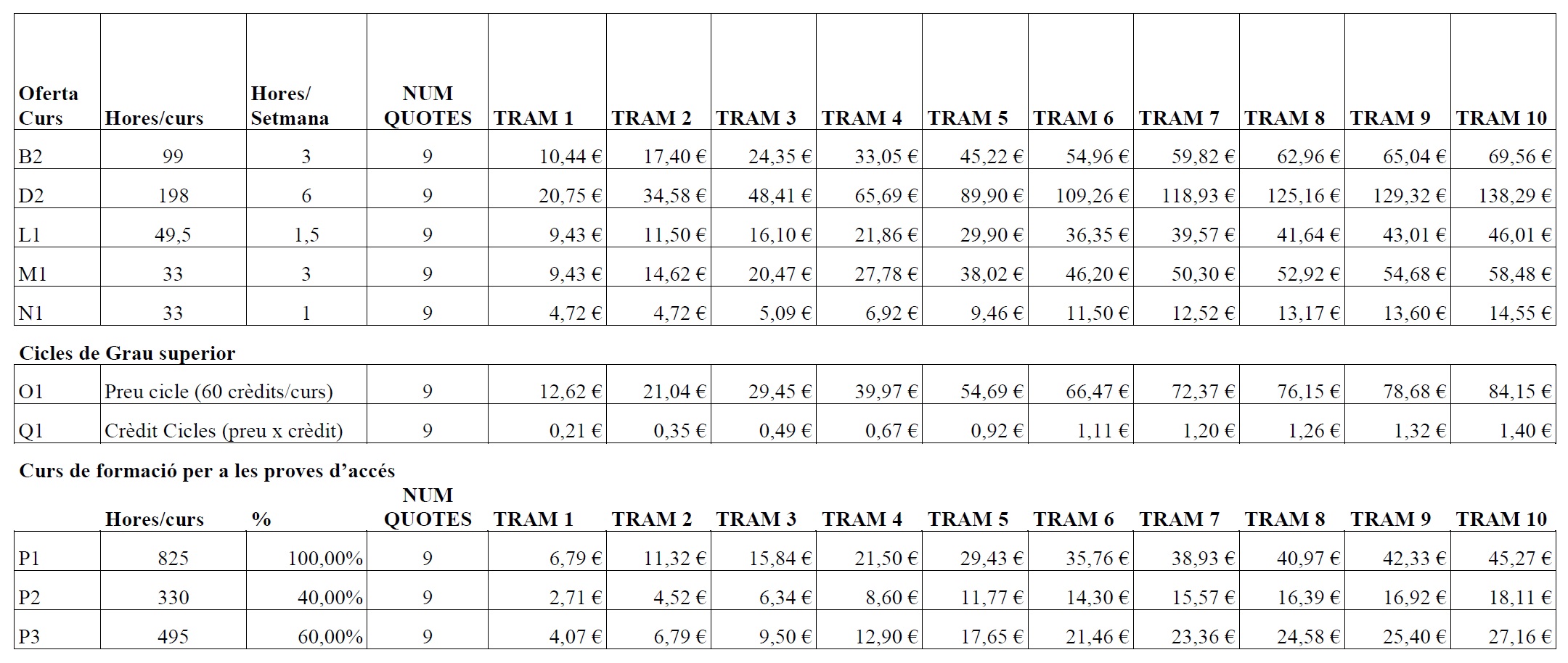 | Oferta Curs | Hores/curs | Hores/ Setmana | NUM QUOTES | TRAM 1 | TRAM 2 | TRAM 3 | TRAM 4 | TRAM 5 | TRAM 6 | TRAM 7 | TRAM 8 | TRAM 9 | TRAM 10 |
|---|---|---|---|---|---|---|---|---|---|---|---|---|---|
| B2 | 99 | 3 | 9 | 10,44 € | 17,40 € | 24,35 € | 33,05 € | 45,22 € | 54,96 € | 59,82 € | 62,96 € | 65,04 € | 69,56 € |
| D2 | 198 | 6 | 9 | 20,75 € | 34,58 € | 48,41 € | 65,69 € | 89,90 € | 109,26 € | 118,93 € | 125,16 € | 129,32 € | 138,29 € |
| L1 | 49,5 | 1,5 | 9 | 9,43 € | 11,50 € | 16,10 € | 21,86 € | 29,90 € | 36,35 € | 39,57 € | 41,64 € | 43,01 € | 46,01 € |
| M1 | 33 | 3 | 9 | 9,43 € | 14,62 € | 20,47 € | 27,78 € | 38,02 € | 46,20 € | 50,30 € | 52,92 € | 54,68 € | 58,48 € |
| N1 | 33 | 1 | 9 | 4,72 € | 4,72 € | 5,09 € | 6,92 € | 9,46 € | 11,50 € | 12,52 € | 13,17 € | 13,60 € | 14,55 € |

Cicles de Grau superior

| O1 | Preu cicle (60 crèdits/curs) | 9 | 12,62 € | 21,04 € | 29,45 € | 39,97 € | 54,69 € | 66,47 € | 72,37 € | 76,15 € | 78,68 € | 84,15 € |
|---|---|---|---|---|---|---|---|---|---|---|---|---|
| Q1 | Crèdit Cicles (preu x crèdit) | 9 | 0,21 € | 0,35 € | 0,49 € | 0,67 € | 0,92 € | 1,11 € | 1,20 € | 1,26 € | 1,32 € | 1,40 € |

Curs de formació per a les proves d'accés

|  | Hores/curs | % | NUM QUOTES | TRAM 1 | TRAM 2 | TRAM 3 | TRAM 4 | TRAM 5 | TRAM 6 | TRAM 7 | TRAM 8 | TRAM 9 | TRAM 10 |
|---|---|---|---|---|---|---|---|---|---|---|---|---|---|
| P1 | 825 | 100,00% | 9 | 6,79 € | 11,32 € | 15,84 € | 21,50 € | 29,43 € | 35,76 € | 38,93 € | 40,97 € | 42,33 € | 45,27 € |
| P2 | 330 | 40,00% | 9 | 2,71 € | 4,52 € | 6,34 € | 8,60 € | 11,77 € | 14,30 € | 15,57 € | 16,39 € | 16,92 € | 18,11 € |
| P3 | 495 | 60,00% | 9 | 4,07 € | 6,79 € | 9,50 € | 12,90 € | 17,65 € | 21,46 € | 23,36 € | 24,58 € | 25,40 € | 27,16 € |